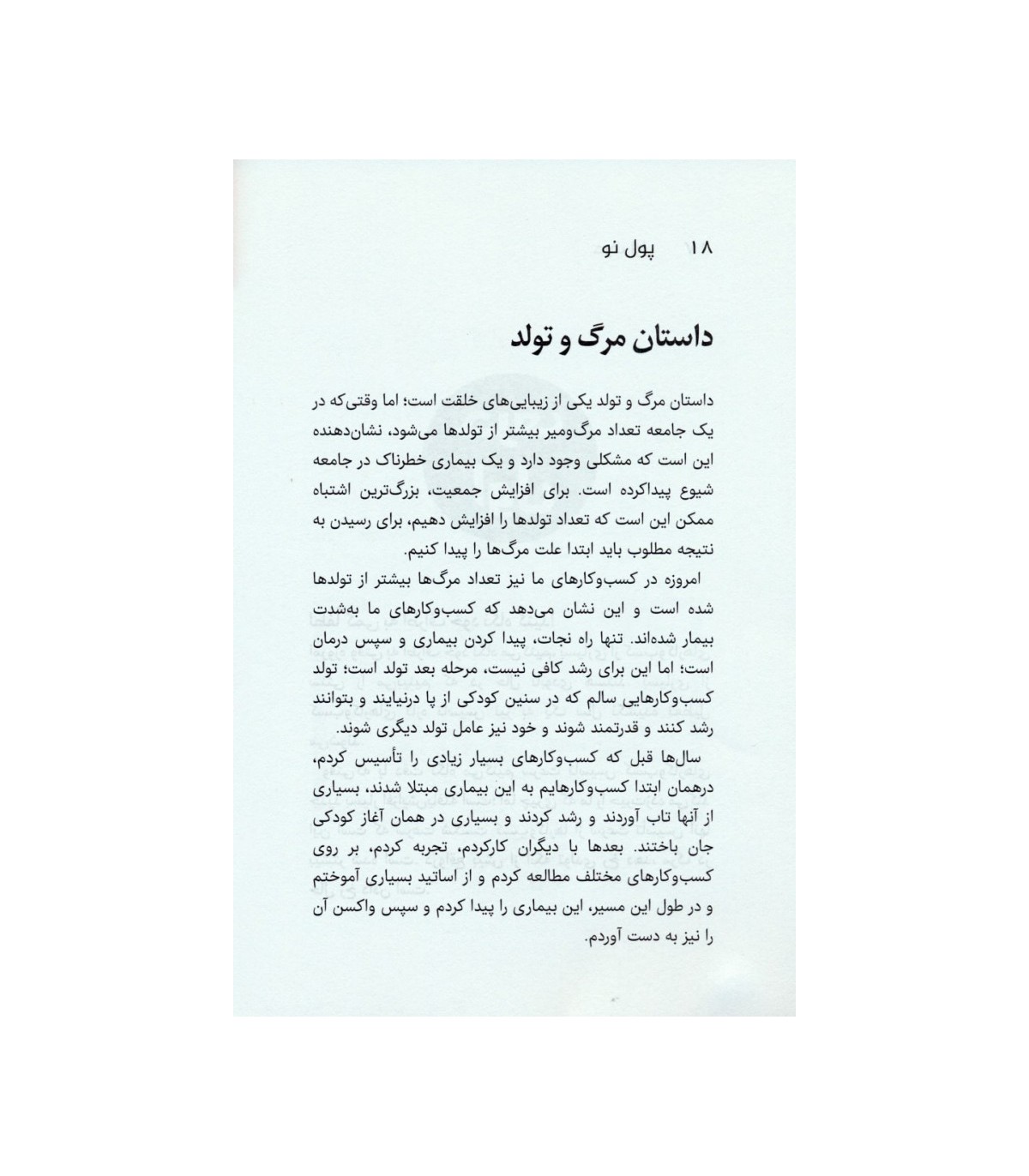 ۱۸ پول نو

داستان مرگ و تولد

داستان مرگ و تولد یکی از زیبایی‌های خلقت است؛ اما وقتی‌که در یک جامعه تعداد مرگ‌ومیر بیشتر از تولدها می‌شود، نشان‌دهنده این است که مشکلی وجود دارد و یک بیماری خطرناک در جامعه شیوع پیداکرده است. برای افزایش جمعیت، بزرگ‌ترین اشتباه ممکن این است که تعداد تولدها را افزایش دهیم، برای رسیدن به نتیجه مطلوب باید ابتدا علت مرگ‌ها را پیدا کنیم.

امروزه در کسب‌وکارهای ما نیز تعداد مرگ‌ها بیشتر از تولدها شده است و این نشان می‌دهد که کسب‌وکارهای ما به‌شدت بیمار شده‌اند. تنها راه نجات، پیدا کردن بیماری و سپس درمان است؛ اما این برای رشد کافی نیست، مرحله بعد تولد است؛ تولد کسب‌وکارهایی سالم که در سنین کودکی از پا درنیایند و بتوانند رشد کنند و قدرتمند شوند و خود نیز عامل تولد دیگری شوند.

سال‌ها قبل که کسب‌وکارهای بسیار زیادی را تأسیس کردم، درهمان ابتدا کسب‌وکارهایم به این بیماری مبتلا شدند، بسیاری از آنها تاب آوردند و رشد کردند و بسیاری در همان آغاز کودکی جان باختند. بعدها با دیگران کارکردم، تجربه کردم، بر روی کسب‌وکارهای مختلف مطالعه کردم و از اساتید بسیاری آموختم و در طول این مسیر، این بیماری را پیدا کردم و سپس واکسن آن را نیز به دست آوردم.